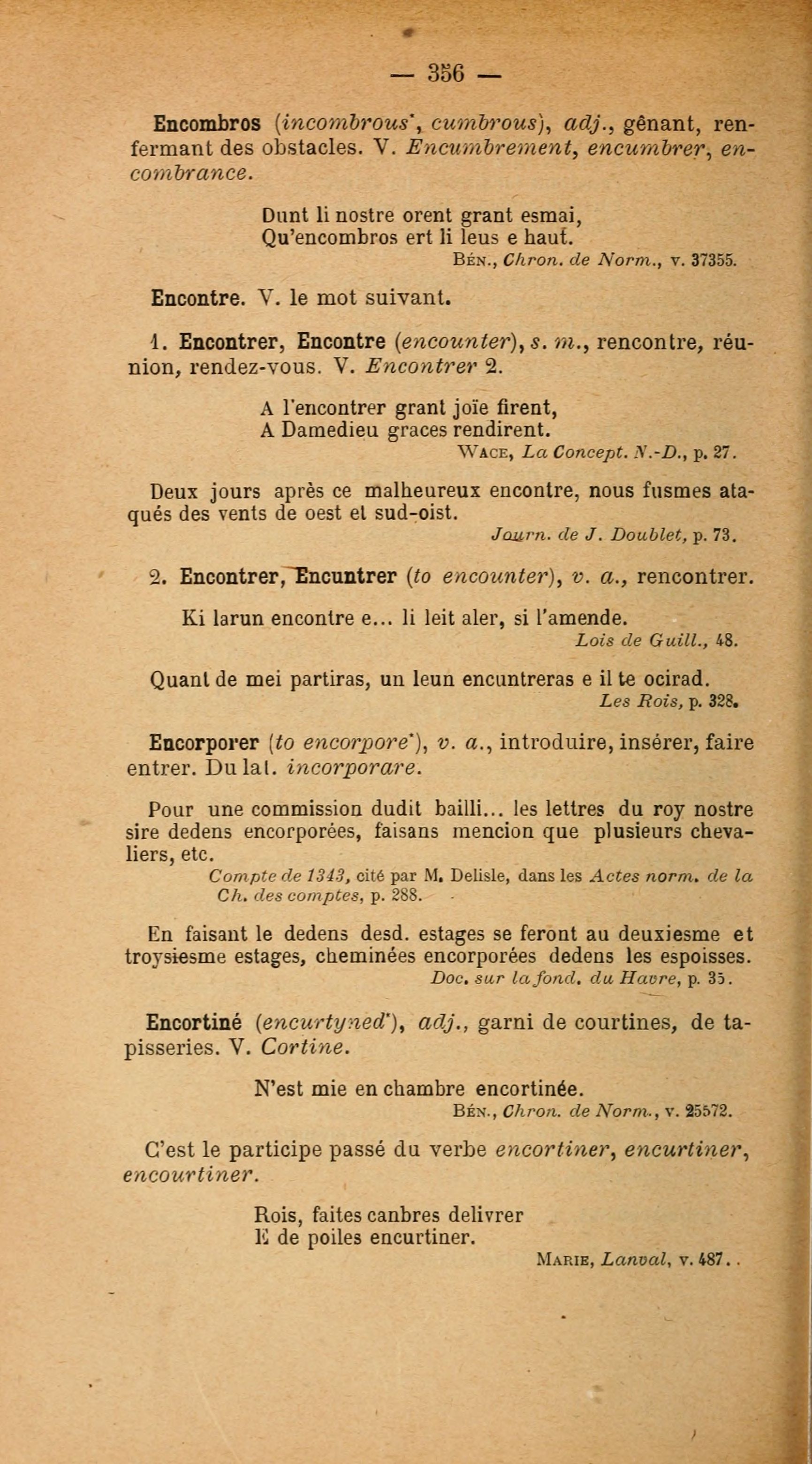 — 356 —

Encombros (incombrous*, cumbrous), adj., gênant, renfermant des obstacles. V. Encumbrement, encumbrer, encombrance.

Dunt li nostre orent grant esmai,
Qu'encombros ert li leus e haut.
Bén., Chron. de Norm., v. 37355.

Encontre. V. le mot suivant.

1. Encontrer, Encontre (encounter), s. m., rencontre, réunion, rendez-vous. V. Encontrer 2.

A l'encontrer grant joïe firent,
A Damedieu graces rendirent.
Wace, La Concept. N.-D., p. 27.

Deux jours après ce malheureux encontre, nous fusmes ataqués des vents de oest et sud-oist.
Journ. de J. Doublet, p. 73.

2. Encontrer, Encuntrer (to encounter), v. a., rencontrer.

Ki larun encontre e... li leit aler, si l'amende.
Lois de Guill., 48.

Quant de mei partiras, un leun encuntreras e il te ocirad.
Les Rois, p. 328.

Encorporer (to encorpore*), v. a., introduire, insérer, faire entrer. Du lat. incorporare.

Pour une commission dudit bailli... les lettres du roy nostre sire dedens encorporées, faisans mencion que plusieurs chevaliers, etc.
Compte de 1343, cité par M. Delisle, dans les Actes norm. de la Ch. des comptes, p. 288.

En faisant le dedens desd. estages se feront au deuxiesme et troysiesme estages, cheminées encorporées dedens les espoisses.
Doc. sur la fond. du Havre, p. 35.

Encortiné (encurtyned*), adj., garni de courtines, de tapisseries. V. Cortine.

N'est mie en chambre encortinée.
Bén., Chron. de Norm., v. 25572.

C'est le participe passé du verbe encortiner, encurtiner, encourtiner.

Rois, faites canbres delivrer
E de poiles encurtiner.
Marie, Lanval, v. 487.